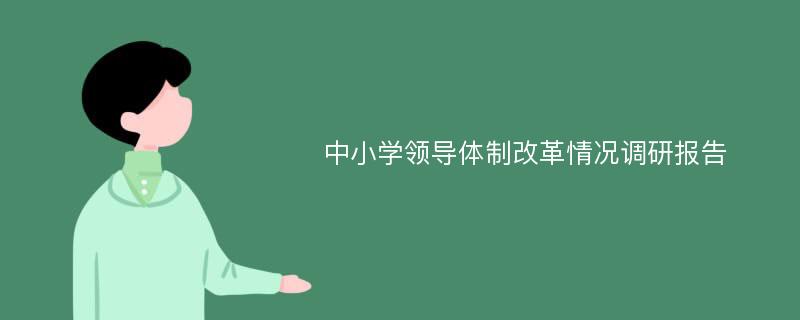 中小学领导体制改革情况调研报告